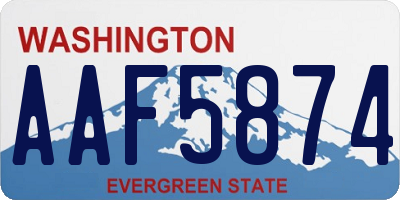 WASHINGTON
AAF5874
EVERGREEN STATE